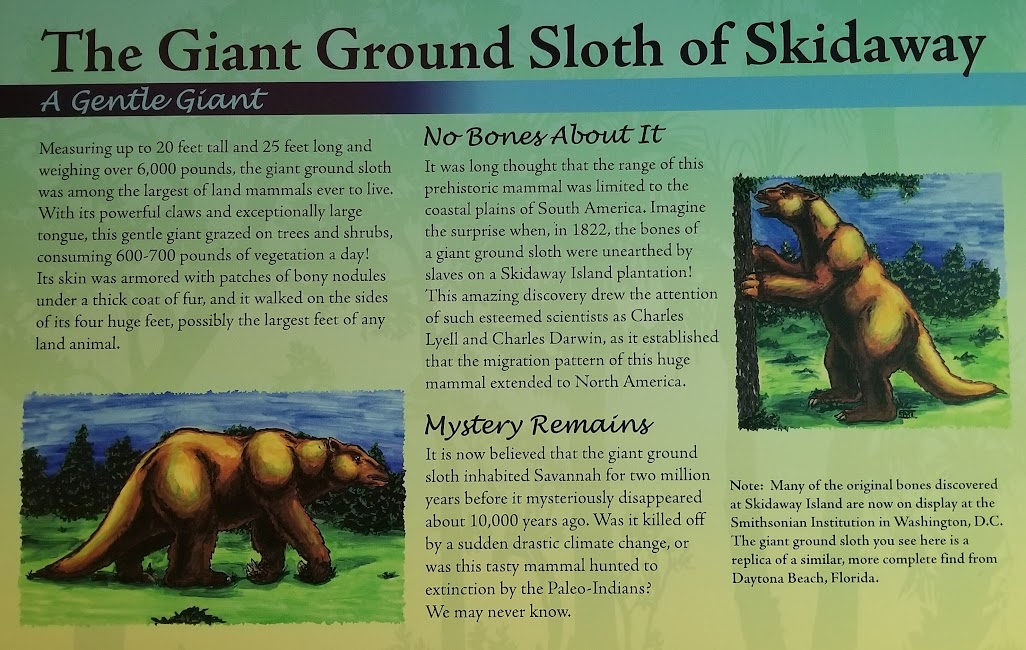 The Giant Ground Sloth of Skidaway

A Gentle Giant

Measuring up to 20 feet tall and 25 feet long and weighing over 6,000 pounds, the giant ground sloth was among the largest of land mammals ever to live. With its powerful claws and exceptionally large tongue, this gentle giant grazed on trees and shrubs, consuming 600-700 pounds of vegetation a day! Its skin was armored with patches of bony nodules under a thick coat of fur, and it walked on the sides of its four huge feet, possibly the largest feet of any land animal.

No Bones About It

It was long thought that the range of this prehistoric mammal was limited to the coastal plains of South America. Imagine the surprise when, in 1822, the bones of a giant ground sloth were unearthed by slaves on a Skidaway Island plantation! This amazing discovery drew the attention of such esteemed scientists as Charles Lyell and Charles Darwin, as it established that the migration pattern of this huge mammal extended to North America.

Mystery Remains

It is now believed that the giant ground sloth inhabited Savannah for two million years before it mysteriously disappeared about 10,000 years ago. Was it killed off by a sudden drastic climate change, or was this tasty mammal hunted to extinction by the Paleo-Indians? We may never know.

Note: Many of the original bones discovered at Skidaway Island are now on display at the Smithsonian Institution in Washington, D.C. The giant ground sloth you see here is a replica of a similar, more complete find from Daytona Beach, Florida.